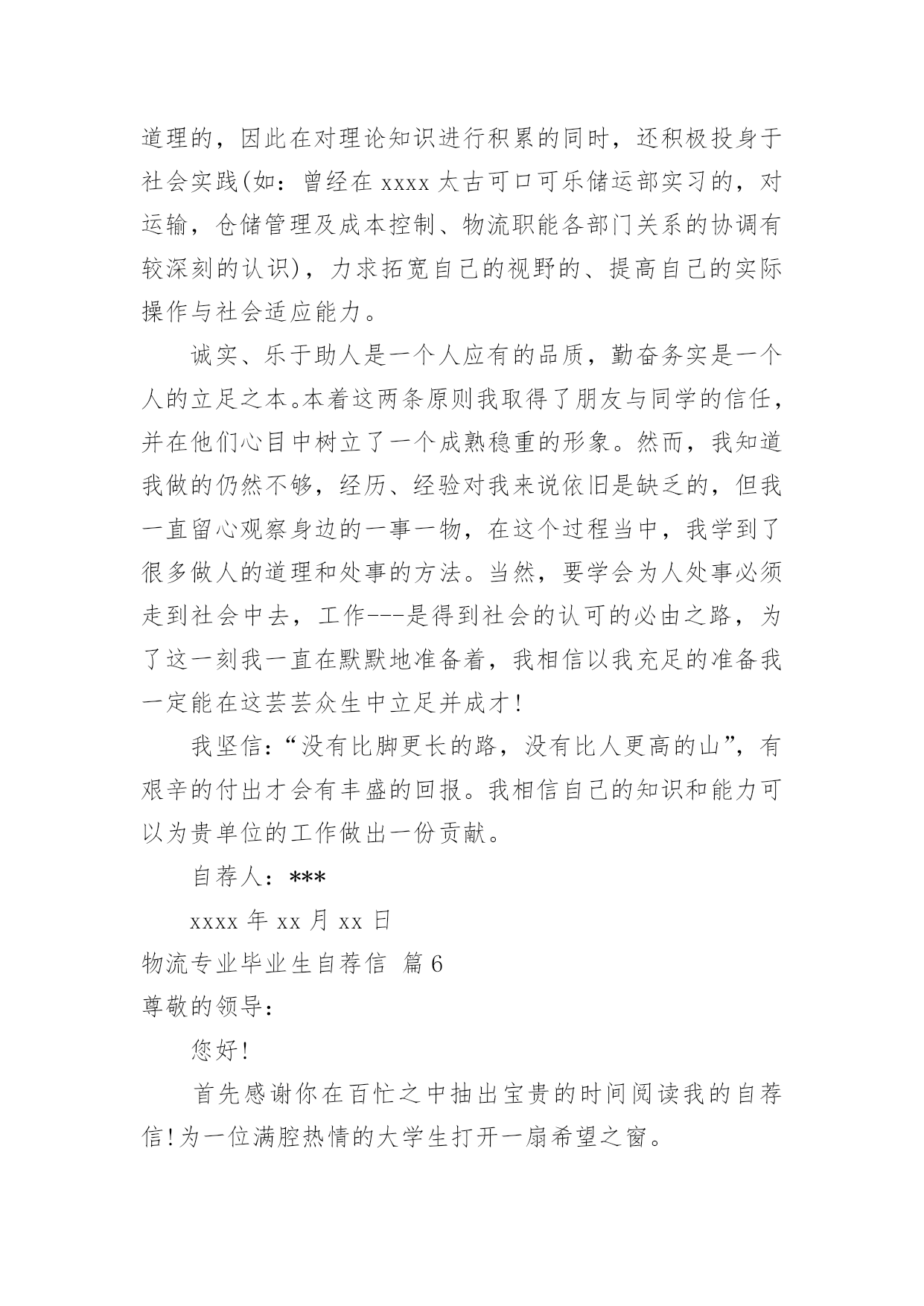 道理的，因此在对理论知识进行积累的同时，还积极投身于社会实践(如：曾经在 xxxx 太古可口可乐储运部实习的，对运输，仓储管理及成本控制、物流职能各部门关系的协调有较深刻的认识)，力求拓宽自己的视野的、提高自己的实际操作与社会适应能力。

诚实、乐于助人是一个人应有的品质，勤奋务实是一个人的立足之本。本着这两条原则我取得了朋友与同学的信任，并在他们心目中树立了一个成熟稳重的形象。然而，我知道我做的仍然不够，经历、经验对我来说依旧是缺乏的，但我一直留心观察身边的一事一物，在这个过程当中，我学到了很多做人的道理和处事的方法。当然，要学会为人处事必须走到社会中去，工作---是得到社会的认可的必由之路，为了这一刻我一直在默默地准备着，我相信以我充足的准备我一定能在这芸芸众生中立足并成才!

我坚信:“没有比脚更长的路，没有比人更高的山”，有艰辛的付出才会有丰盛的回报。我相信自己的知识和能力可以为贵单位的工作做出一份贡献。

自荐人：***

xxxx 年 xx 月 xx 日

物流专业毕业生自荐信 篇 6

尊敬的领导：

您好!

首先感谢你在百忙之中抽出宝贵的时间阅读我的自荐信!为一位满腔热情的大学生打开一扇希望之窗。